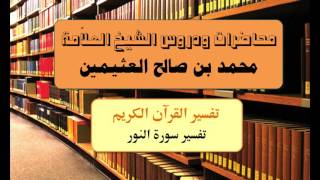 محاضرات ودروس الشيخ العلامة
محمد بن صالح العثيمين

تفسير القرآن الكريم
تفسير سورة النور